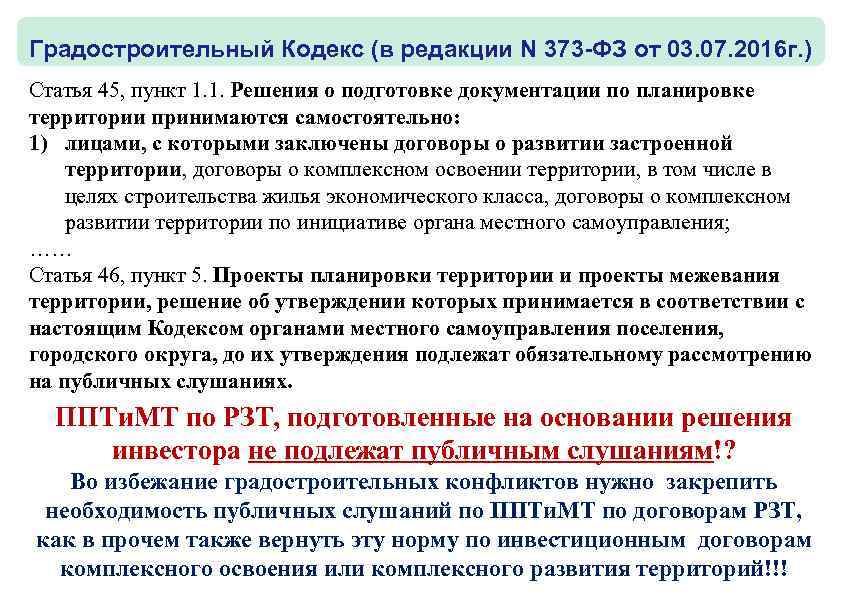 Градостроительный Кодекс (в редакции N 373-ФЗ от 03.07.2016г.)

Статья 45, пункт 1.1. Решения о подготовке документации по планировке территории принимаются самостоятельно:

1) лицами, с которыми заключены договоры о развитии застроенной территории, договоры о комплексном освоении территории, в том числе в целях строительства жилья экономического класса, договоры о комплексном развитии территории по инициативе органа местного самоуправления;

……

Статья 46, пункт 5. Проекты планировки территории и проекты межевания территории, решение об утверждении которых принимается в соответствии с настоящим Кодексом органами местного самоуправления поселения, городского округа, до их утверждения подлежат обязательному рассмотрению на публичных слушаниях.

ППТиМТ по РЗТ, подготовленные на основании решения инвестора не подлежат публичным слушаниям!?

Во избежание градостроительных конфликтов нужно закрепить необходимость публичных слушаний по ППТиМТ по договорам РЗТ, как в прочем также вернуть эту норму по инвестиционным договорам комплексного освоения или комплексного развития территорий!!!